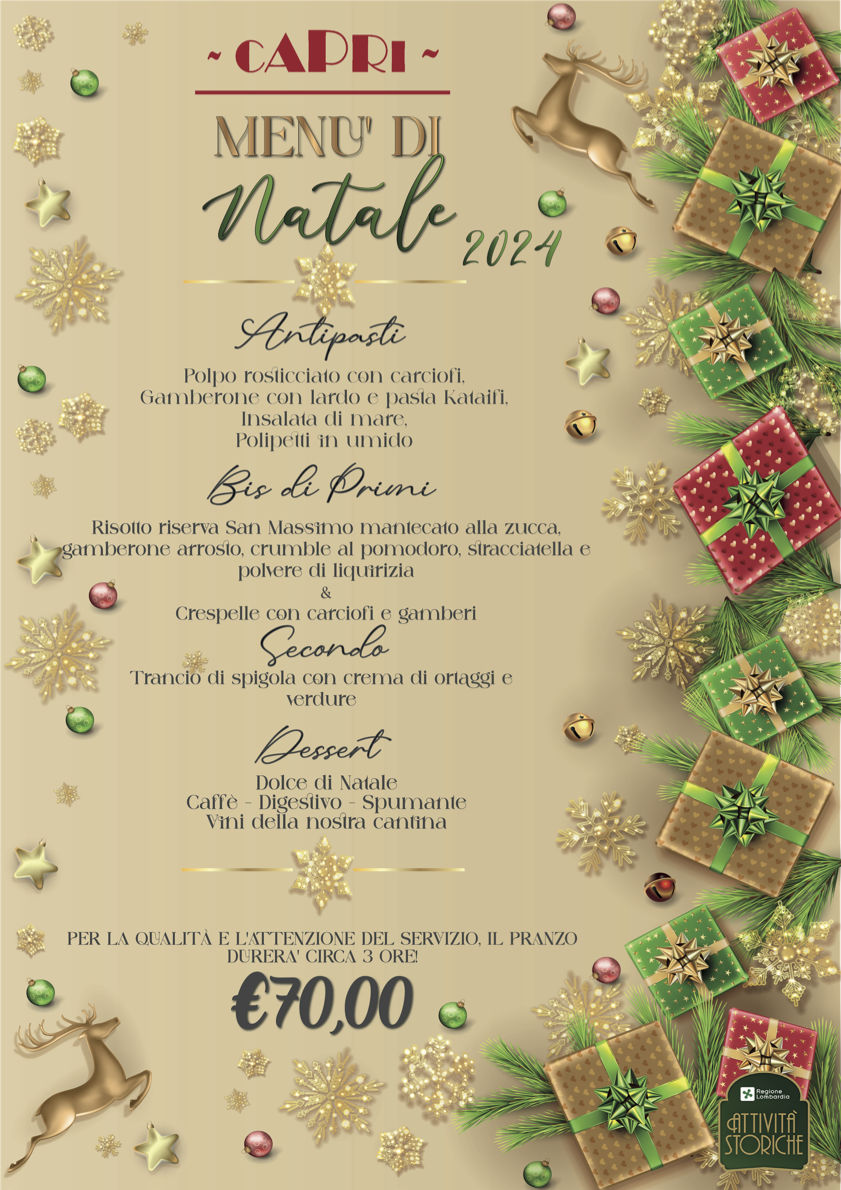 ~ CAPRI ~

MENU' DI

Natale

2024

Antipasti

Polpo rosticciato con carciofi,
Gamberone con lardo e pasta Kataifi,
Insalata di mare,
Polipetti in umido

Bis di Primi

Risotto riserva San Massimo mantecato alla zucca, gamberone arrosto, crumble al pomodoro, stracciatella e polvere di liquirizia

&

Crespelle con carciofi e gamberi

Secondo

Trancio di spigola con crema di ortaggi e verdure

Dessert

Dolce di Natale
Caffè - Digestivo - Spumante
Vini della nostra cantina

PER LA QUALITÀ E L'ATTENZIONE DEL SERVIZIO, IL PRANZO DURERA' CIRCA 3 ORE!

€70,00

Regione Lombardia
ATTIVITÀ STORICHE